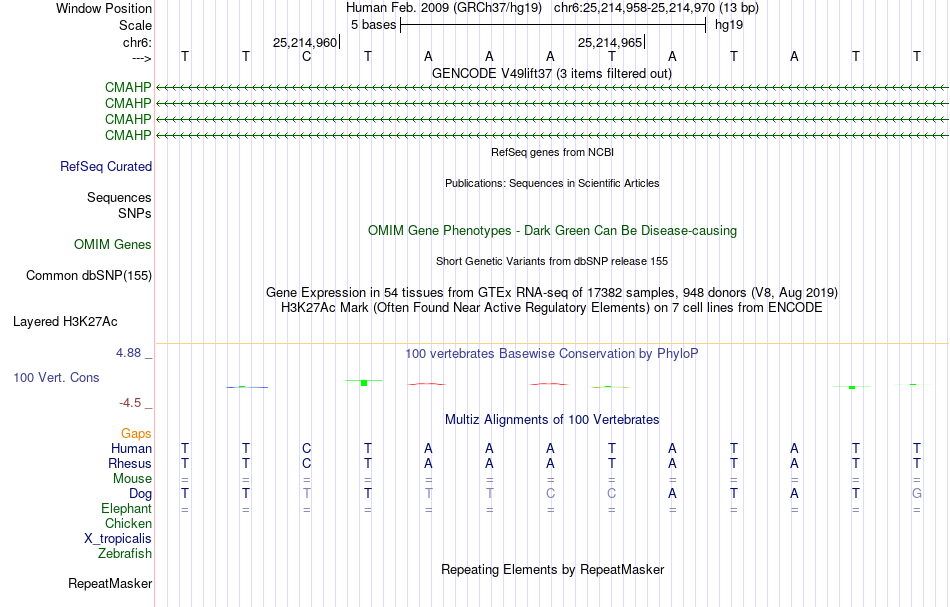 Window Position Human Feb. 2009 (GRCh37/hg19) chr6:25,214,958-25,214,970 (13 bp)
Scale 5 bases hg19
chr6: 25,214,960 25,214,965
---> T T C T A A A T A T A T T
GENCODE V49lift37 (3 items filtered out)
CMAHP
CMAHP
CMAHP
CMAHP
RefSeq genes from NCBI
RefSeq Curated
Publications: Sequences in Scientific Articles
Sequences
SNPs
OMIM Gene Phenotypes - Dark Green Can Be Disease-causing
OMIM Genes
Short Genetic Variants from dbSNP release 155
Common dbSNP(155)
Gene Expression in 54 tissues from GTEx RNA-seq of 17382 samples, 948 donors (V8, Aug 2019)
H3K27Ac Mark (Often Found Near Active Regulatory Elements) on 7 cell lines from ENCODE
Layered H3K27Ac
4.88 _ 100 vertebrates Basewise Conservation by PhyloP
100 Vert. Cons
-4.5 _
Multiz Alignments of 100 Vertebrates
Gaps
Human T T C T A A A T A T A T T
Rhesus T T C T A A A T A T A T T
Mouse = = = = = = = = = = = = =
Dog T T T T T T C C A T A T G
Elephant = = = = = = = = = = = = =
Chicken
X_tropicalis
Zebrafish
Repeating Elements by RepeatMasker
RepeatMasker